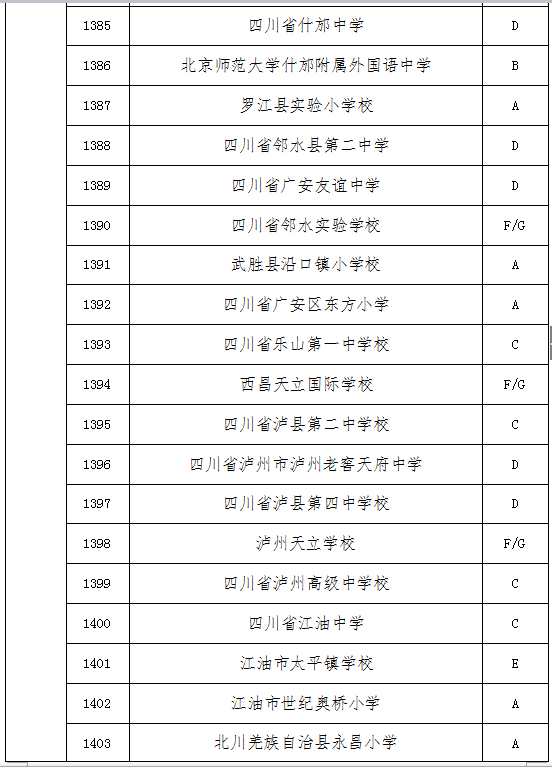 | | | | |
|---|---|---|---|
| | 1385 | 四川省什邡中学 | D |
| | 1386 | 北京师范大学什邡附属外国语中学 | B |
| | 1387 | 罗江县实验小学校 | A |
| | 1388 | 四川省邻水县第二中学 | D |
| | 1389 | 四川省广安友谊中学 | D |
| | 1390 | 四川省邻水实验学校 | F/G |
| | 1391 | 武胜县沿口镇小学校 | A |
| | 1392 | 四川省广安区东方小学 | A |
| | 1393 | 四川省乐山第一中学校 | C |
| | 1394 | 西昌天立国际学校 | F/G |
| | 1395 | 四川省泸县第二中学校 | C |
| | 1396 | 四川省泸州市泸州老窖天府中学 | D |
| | 1397 | 四川省泸县第四中学校 | D |
| | 1398 | 泸州天立学校 | F/G |
| | 1399 | 四川省泸州高级中学校 | C |
| | 1400 | 四川省江油中学 | C |
| | 1401 | 江油市太平镇学校 | E |
| | 1402 | 江油市世纪奥桥小学 | A |
| | 1403 | 北川羌族自治县永昌小学 | A |